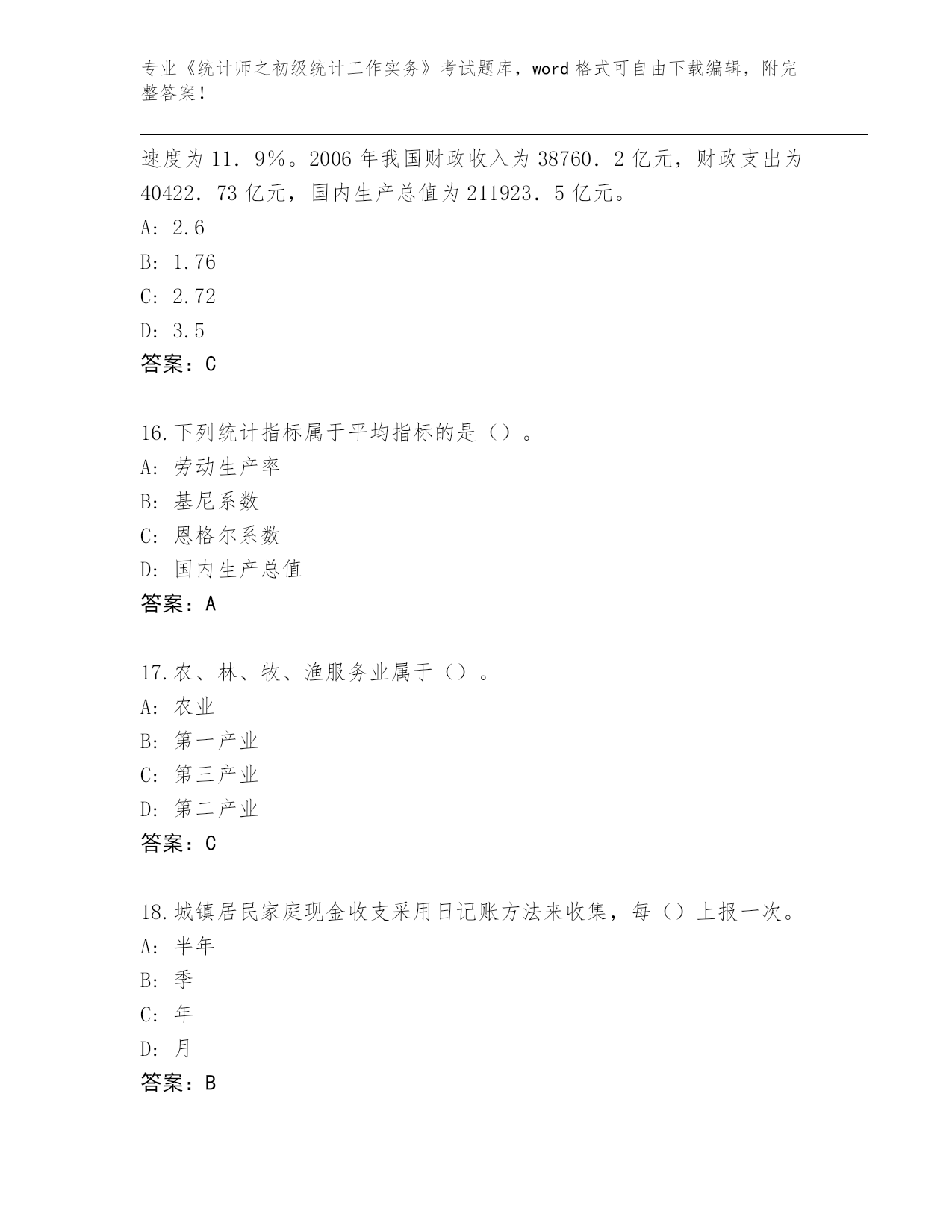 专业《统计师之初级统计工作实务》考试题库，word 格式可自由下载编辑，附完整答案！

速度为 11．9%。2006 年我国财政收入为 38760．2 亿元，财政支出为 40422．73 亿元，国内生产总值为 211923．5 亿元。

A: 2.6

B: 1.76

C: 2.72

D: 3.5

答案：C

16.下列统计指标属于平均指标的是（）。

A: 劳动生产率

B: 基尼系数

C: 恩格尔系数

D: 国内生产总值

答案：A

17.农、林、牧、渔服务业属于（）。

A: 农业

B: 第一产业

C: 第三产业

D: 第二产业

答案：C

18.城镇居民家庭现金收支采用日记账方法来收集，每（）上报一次。

A: 半年

B: 季

C: 年

D: 月

答案：B